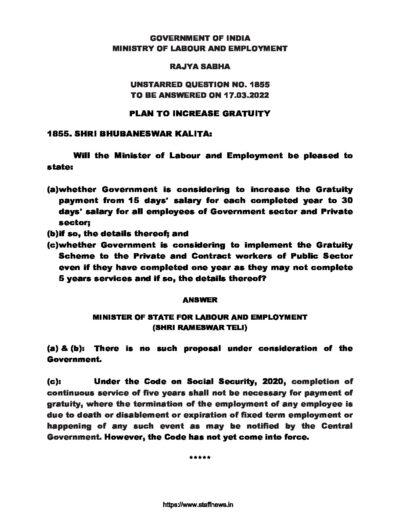 GOVERNMENT OF INDIA
MINISTRY OF LABOUR AND EMPLOYMENT

RAJYA SABHA

UNSTARRED QUESTION NO. 1855
TO BE ANSWERED ON 17.03.2022

PLAN TO INCREASE GRATUITY

1855. SHRI BHUBANESWAR KALITA:

Will the Minister of Labour and Employment be pleased to state:

(a)whether Government is considering to increase the Gratuity payment from 15 days' salary for each completed year to 30 days' salary for all employees of Government sector and Private sector;
(b)if so, the details thereof; and
(c)whether Government is considering to implement the Gratuity Scheme to the Private and Contract workers of Public Sector even if they have completed one year as they may not complete 5 years services and if so, the details thereof?

ANSWER

MINISTER OF STATE FOR LABOUR AND EMPLOYMENT
(SHRI RAMESWAR TELI)

(a) & (b): There is no such proposal under consideration of the Government.

(c): Under the Code on Social Security, 2020, completion of continuous service of five years shall not be necessary for payment of gratuity, where the termination of the employment of any employee is due to death or disablement or expiration of fixed term employment or happening of any such event as may be notified by the Central Government. However, the Code has not yet come into force.

*****

https://www.staffnews.in